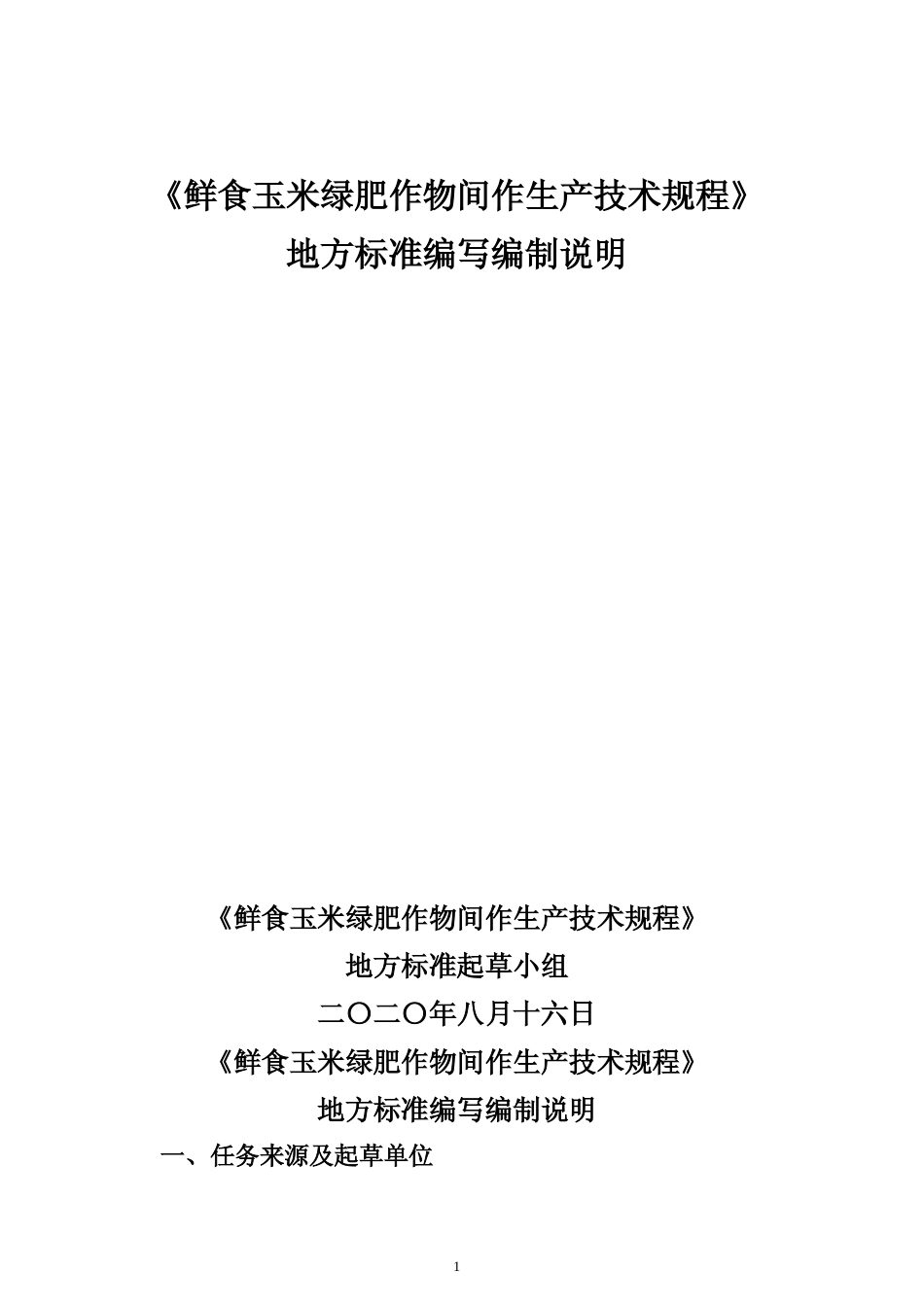 《鲜食玉米绿肥作物间作生产技术规程》
地方标准编写编制说明

《鲜食玉米绿肥作物间作生产技术规程》
地方标准起草小组
二〇二〇年八月十六日
《鲜食玉米绿肥作物间作生产技术规程》
地方标准编写编制说明
一、任务来源及起草单位

1